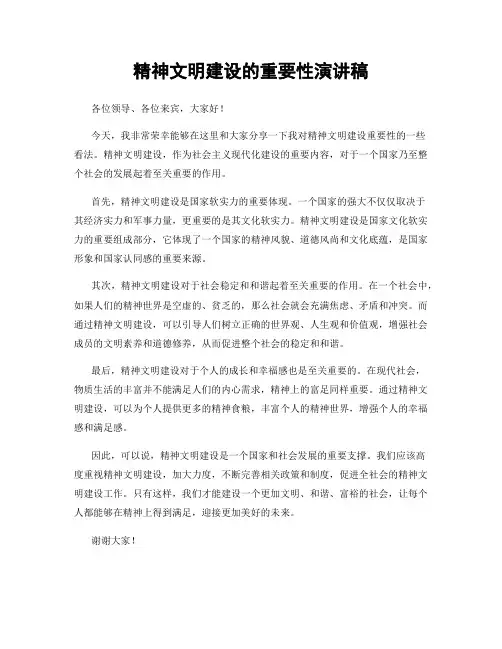 精神文明建设的重要性演讲稿

各位领导、各位来宾，大家好！

今天，我非常荣幸能够在这里和大家分享一下我对精神文明建设重要性的一些看法。精神文明建设，作为社会主义现代化建设的重要内容，对于一个国家乃至整个社会的发展起着至关重要的作用。

首先，精神文明建设是国家软实力的重要体现。一个国家的强大不仅仅取决于其经济实力和军事力量，更重要的是其文化软实力。精神文明建设是国家文化软实力的重要组成部分，它体现了一个国家的精神风貌、道德风尚和文化底蕴，是国家形象和国家认同感的重要来源。

其次，精神文明建设对于社会稳定和和谐起着至关重要的作用。在一个社会中，如果人们的精神世界是空虚的、贫乏的，那么社会就会充满焦虑、矛盾和冲突。而通过精神文明建设，可以引导人们树立正确的世界观、人生观和价值观，增强社会成员的文明素养和道德修养，从而促进整个社会的稳定和和谐。

最后，精神文明建设对于个人的成长和幸福感也是至关重要的。在现代社会，物质生活的丰富并不能满足人们的内心需求，精神上的富足同样重要。通过精神文明建设，可以为个人提供更多的精神食粮，丰富个人的精神世界，增强个人的幸福感和满足感。

因此，可以说，精神文明建设是一个国家和社会发展的重要支撑。我们应该高度重视精神文明建设，加大力度，不断完善相关政策和制度，促进全社会的精神文明建设工作。只有这样，我们才能建设一个更加文明、和谐、富裕的社会，让每个人都能够在精神上得到满足，迎接更加美好的未来。

谢谢大家！